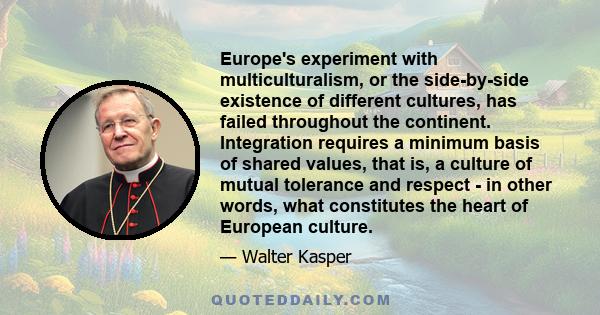 Europe's experiment with multiculturalism, or the side-by-side existence of different cultures, has failed throughout the continent. Integration requires a minimum basis of shared values, that is, a culture of mutual tolerance and respect - in other words, what constitutes the heart of European culture.

— Walter Kasper

QUOTEDDAILY.COM